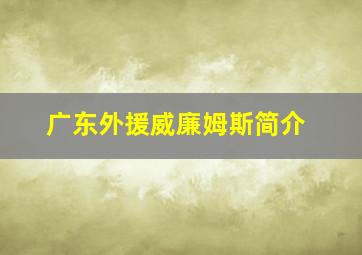 广东外援威廉姆斯简介